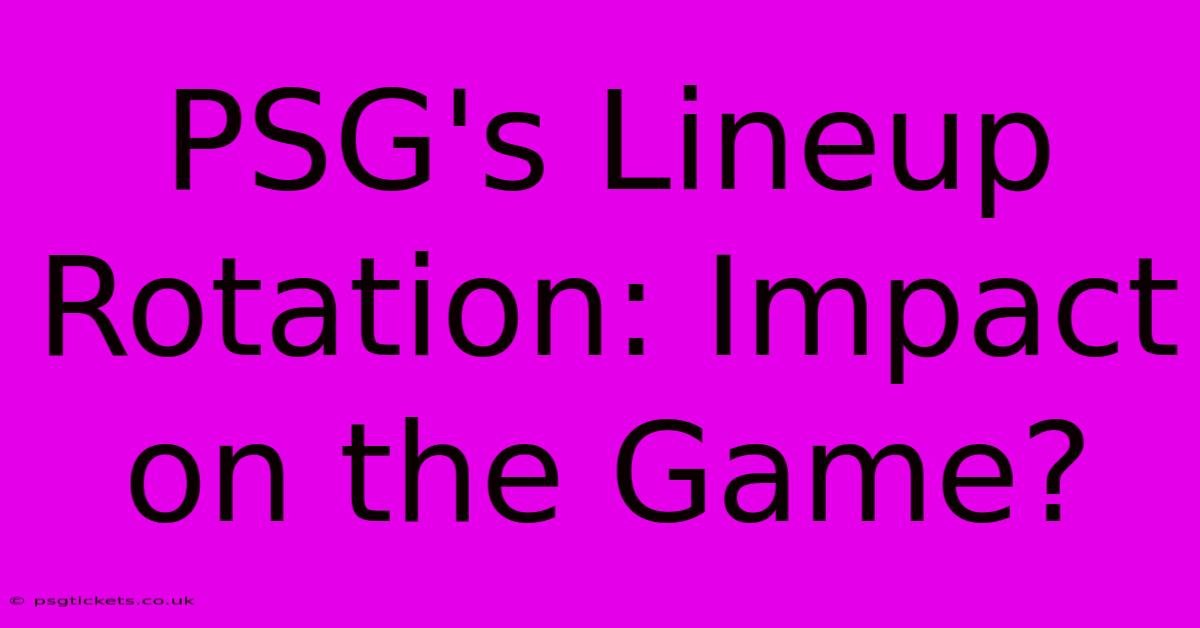 PSG's Lineup Rotation: Impact on the Game?

© psgtickets.co.uk